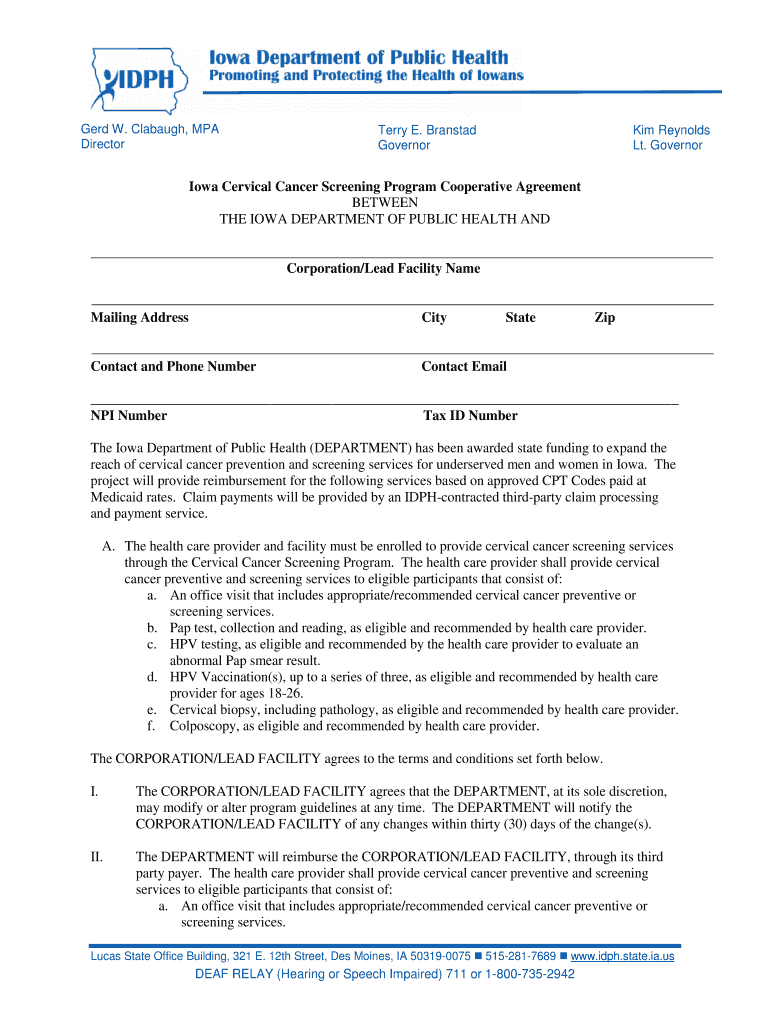 IDPH

Iowa Department of Public Health
Promoting and Protecting the Health of Iowans

Gerd W. Clabaugh, MPA
Director

Terry E. Branstad
Governor

Kim Reynolds
Lt. Governor

Iowa Cervical Cancer Screening Program Cooperative Agreement
BETWEEN
THE IOWA DEPARTMENT OF PUBLIC HEALTH AND

Corporation/Lead Facility Name

Mailing Address City State Zip

Contact and Phone Number Contact Email

NPI Number Tax ID Number

The Iowa Department of Public Health (DEPARTMENT) has been awarded state funding to expand the reach of cervical cancer prevention and screening services for underserved men and women in Iowa. The project will provide reimbursement for the following services based on approved CPT Codes paid at Medicaid rates. Claim payments will be provided by an IDPH-contracted third-party claim processing and payment service.

A. The health care provider and facility must be enrolled to provide cervical cancer screening services through the Cervical Cancer Screening Program. The health care provider shall provide cervical cancer preventive and screening services to eligible participants that consist of:
a. An office visit that includes appropriate/recommended cervical cancer preventive or screening services.
b. Pap test, collection and reading, as eligible and recommended by health care provider.
c. HPV testing, as eligible and recommended by the health care provider to evaluate an abnormal Pap smear result.
d. HPV Vaccination(s), up to a series of three, as eligible and recommended by health care provider for ages 18-26.
e. Cervical biopsy, including pathology, as eligible and recommended by health care provider.
f. Colposcopy, as eligible and recommended by health care provider.

The CORPORATION/LEAD FACILITY agrees to the terms and conditions set forth below.

I. The CORPORATION/LEAD FACILITY agrees that the DEPARTMENT, at its sole discretion, may modify or alter program guidelines at any time. The DEPARTMENT will notify the CORPORATION/LEAD FACILITY of any changes within thirty (30) days of the change(s).

II. The DEPARTMENT will reimburse the CORPORATION/LEAD FACILITY, through its third party payer. The health care provider shall provide cervical cancer preventive and screening services to eligible participants that consist of:
a. An office visit that includes appropriate/recommended cervical cancer preventive or screening services.

Lucas State Office Building, 321 E. 12th Street, Des Moines, IA 50319-0075 ■ 515-281-7689 ■ www.idph.state.ia.us
DEAF RELAY (Hearing or Speech Impaired) 711 or 1-800-735-2942